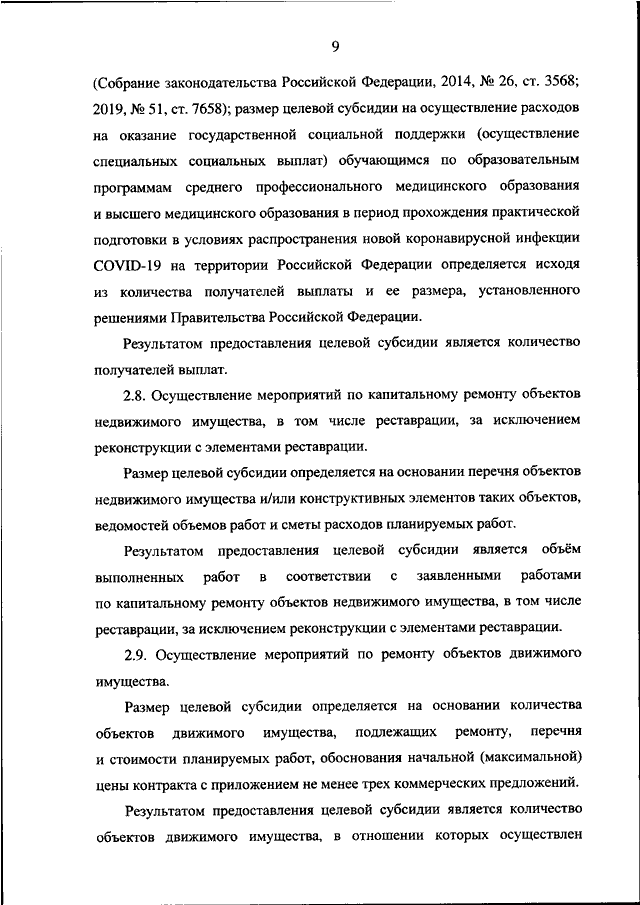 9

(Собрание законодательства Российской Федерации, 2014, № 26, ст. 3568; 2019, № 51, ст. 7658); размер целевой субсидии на осуществление расходов на оказание государственной социальной поддержки (осуществление специальных социальных выплат) обучающимся по образовательным программам среднего профессионального медицинского образования и высшего медицинского образования в период прохождения практической подготовки в условиях распространения новой коронавирусной инфекции COVID-19 на территории Российской Федерации определяется исходя из количества получателей выплаты и ее размера, установленного решениями Правительства Российской Федерации.

Результатом предоставления целевой субсидии является количество получателей выплат.

2.8. Осуществление мероприятий по капитальному ремонту объектов недвижимого имущества, в том числе реставрации, за исключением реконструкции с элементами реставрации.

Размер целевой субсидии определяется на основании перечня объектов недвижимого имущества и/или конструктивных элементов таких объектов, ведомостей объемов работ и сметы расходов планируемых работ.

Результатом предоставления целевой субсидии является объём выполненных работ в соответствии с заявленными работами по капитальному ремонту объектов недвижимого имущества, в том числе реставрации, за исключением реконструкции с элементами реставрации.

2.9. Осуществление мероприятий по ремонту объектов движимого имущества.

Размер целевой субсидии определяется на основании количества объектов движимого имущества, подлежащих ремонту, перечня и стоимости планируемых работ, обоснования начальной (максимальной) цены контракта с приложением не менее трех коммерческих предложений.

Результатом предоставления целевой субсидии является количество объектов движимого имущества, в отношении которых осуществлен